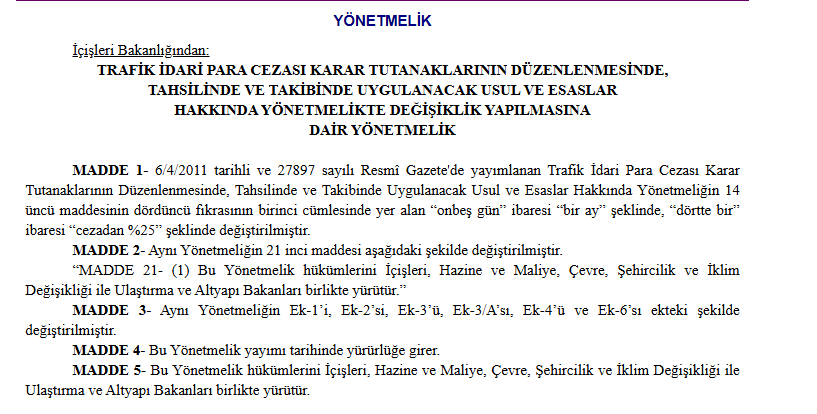 YÖNETMELİK

İçişleri Bakanlığından:

TRAFİK İDARİ PARA CEZASI KARAR TUTANAKLARININ DÜZENLENMESİNDE, TAHSİLİNDE VE TAKİBİNDE UYGULANACAK USUL VE ESASLAR HAKKINDA YÖNETMELİKTE DEĞİŞİKLİK YAPILMASINA DAİR YÖNETMELİK

MADDE 1- 6/4/2011 tarihli ve 27897 sayılı Resmî Gazete'de yayımlanan Trafik İdari Para Cezası Karar Tutanaklarının Düzenlenmesinde, Tahsilinde ve Takibinde Uygulanacak Usul ve Esaslar Hakkında Yönetmeliğin 14 üncü maddesinin dördüncü fıkrasının birinci cümlesinde yer alan “onbeş gün” ibaresi “bir ay” şeklinde, “dörtte bir” ibaresi “cezadan %25” şeklinde değiştirilmiştir.

MADDE 2- Aynı Yönetmeliğin 21 inci maddesi aşağıdaki şekilde değiştirilmiştir.

“MADDE 21- (1) Bu Yönetmelik hükümlerini İçişleri, Hazine ve Maliye, Çevre, Şehircilik ve İklim Değişikliği ile Ulaştırma ve Altyapı Bakanları birlikte yürütür.”

MADDE 3- Aynı Yönetmeliğin Ek-1’i, Ek-2’si, Ek-3’ü, Ek-3/A’sı, Ek-4’ü ve Ek-6’sı ekteki şekilde değiştirilmiştir.

MADDE 4- Bu Yönetmelik yayımı tarihinde yürürlüğe girer.

MADDE 5- Bu Yönetmelik hükümlerini İçişleri, Hazine ve Maliye, Çevre, Şehircilik ve İklim Değişikliği ile Ulaştırma ve Altyapı Bakanları birlikte yürütür.